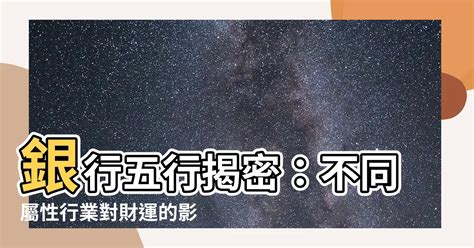 銀行五行揭密：不同屬性行業對財運的影